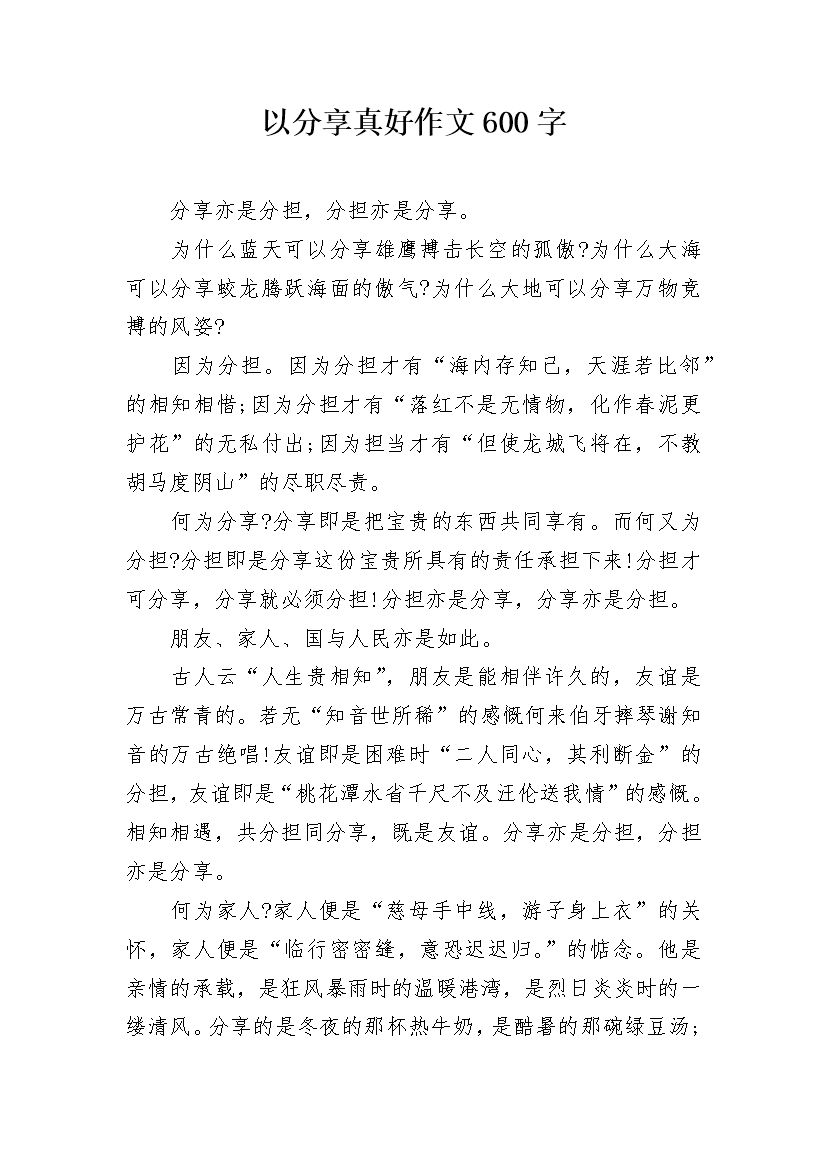 以分享真好作文600字

分享亦是分担，分担亦是分享。

为什么蓝天可以分享雄鹰搏击长空的孤傲?为什么大海可以分享蛟龙腾跃海面的傲气?为什么大地可以分享万物竞搏的风姿?

因为分担。因为分担才有“海内存知己，天涯若比邻”的相知相惜;因为分担才有“落红不是无情物，化作春泥更护花”的无私付出;因为担当才有“但使龙城飞将在，不教胡马度阴山”的尽职尽责。

何为分享?分享即是把宝贵的东西共同享有。而何又为分担?分担即是分享这份宝贵所具有的责任承担下来!分担才可分享，分享就必须分担!分担亦是分享，分享亦是分担。

朋友、家人、国与人民亦是如此。

古人云“人生贵相知”，朋友是能相伴许久的，友谊是万古常青的。若无“知音世所稀”的感慨何来伯牙摔琴谢知音的万古绝唱!友谊即是困难时“二人同心，其利断金”的分担，友谊即是“桃花潭水省千尺不及汪伦送我情”的感慨。相知相遇，共分担同分享，既是友谊。分享亦是分担，分担亦是分享。

何为家人?家人便是“慈母手中线，游子身上衣”的关怀，家人便是“临行密密缝，意恐迟迟归。”的惦念。他是亲情的承载，是狂风暴雨时的温暖港湾，是烈日炎炎时的一缕清风。分享的是冬夜的那杯热牛奶，是酷暑的那碗绿豆汤;